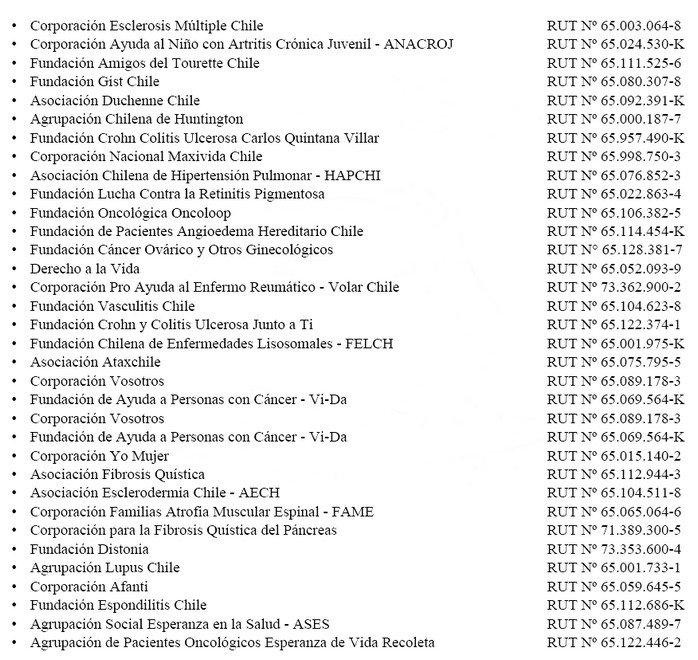 • Corporación Esclerosis Múltiple Chile RUT Nº 65.003.064-8
• Corporación Ayuda al Niño con Artritis Crónica Juvenil - ANACROJ RUT Nº 65.024.530-K
• Fundación Amigos del Tourette Chile RUT Nº 65.111.525-6
• Fundación Gist Chile RUT Nº 65.080.307-8
• Asociación Duchenne Chile RUT Nº 65.092.391-K
• Agrupación Chilena de Huntington RUT Nº 65.000.187-7
• Fundación Crohn Colitis Ulcerosa Carlos Quintana Villar RUT Nº 65.957.490-K
• Corporación Nacional Maxivida Chile RUT Nº 65.998.750-3
• Asociación Chilena de Hipertensión Pulmonar - HAPCHI RUT Nº 65.076.852-3
• Fundación Lucha Contra la Retinitis Pigmentosa RUT Nº 65.022.863-4
• Fundación Oncológica Oncoloop RUT Nº 65.106.382-5
• Fundación de Pacientes Angioedema Hereditario Chile RUT Nº 65.114.454-K
• Fundación Cáncer Ovárico y Otros Ginecológicos RUT Nº 65.128.381-7
• Derecho a la Vida RUT Nº 65.052.093-9
• Corporación Pro Ayuda al Enfermo Reumático - Volar Chile RUT Nº 73.362.900-2
• Fundación Vasculitis Chile RUT Nº 65.104.623-8
• Fundación Crohn y Colitis Ulcerosa Junto a Ti RUT Nº 65.122.374-1
• Fundación Chilena de Enfermedades Lisosomales - FELCH RUT Nº 65.001.975-K
• Asociación Ataxchile RUT Nº 65.075.795-5
• Corporación Vosotros RUT Nº 65.089.178-3
• Fundación de Ayuda a Personas con Cáncer - Vi-Da RUT Nº 65.069.564-K
• Corporación Vosotros RUT Nº 65.089.178-3
• Fundación de Ayuda a Personas con Cáncer - Vi-Da RUT Nº 65.069.564-K
• Corporación Yo Mujer RUT Nº 65.015.140-2
• Asociación Fibrosis Quística RUT Nº 65.112.944-3
• Asociación Esclerodermia Chile - AECH RUT Nº 65.104.511-8
• Corporación Familias Atrofia Muscular Espinal - FAME RUT Nº 65.065.064-6
• Corporación para la Fibrosis Quística del Páncreas RUT Nº 71.389.300-5
• Fundación Distonia RUT Nº 73.353.600-4
• Agrupación Lupus Chile RUT Nº 65.001.733-1
• Corporación Afanti RUT Nº 65.059.645-5
• Fundación Espondilitis Chile RUT Nº 65.112.686-K
• Agrupación Social Esperanza en la Salud - ASES RUT Nº 65.087.489-7
• Agrupación de Pacientes Oncológicos Esperanza de Vida Recoleta RUT Nº 65.122.446-2